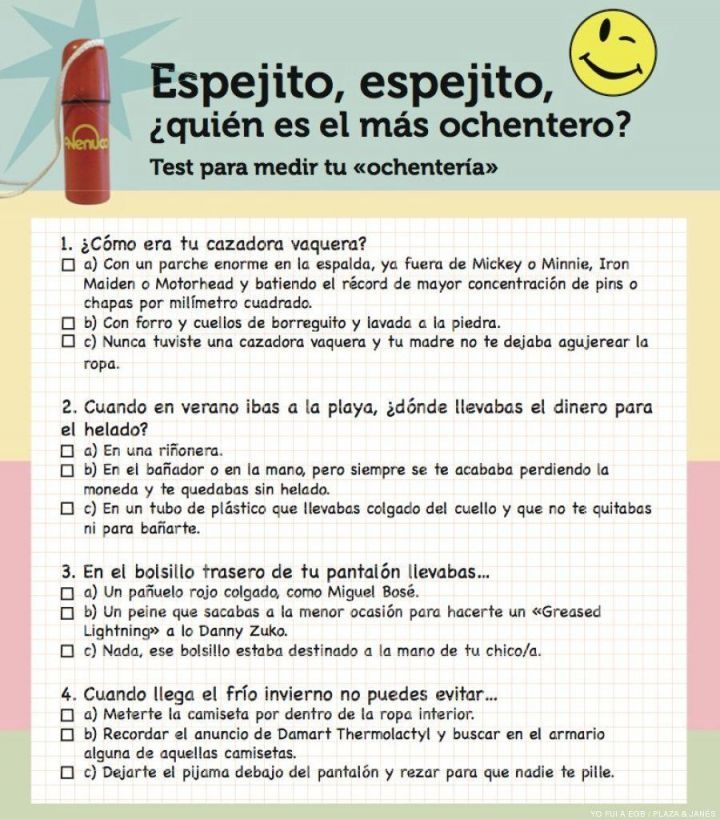 Nenuco

Espejito, espejito, ¿quién es el más ochentero?

Test para medir tu «ochentería»

1. ¿Cómo era tu cazadora vaquera?
☐ a) Con un parche enorme en la espalda, ya fuera de Mickey o Minnie, Iron Maiden o Motorhead y batiendo el récord de mayor concentración de pins o chapas por milímetro cuadrado.
☐ b) Con forro y cuellos de borreguito y lavada a la piedra.
☐ c) Nunca tuviste una cazadora vaquera y tu madre no te dejaba agujerear la ropa.

2. Cuando en verano ibas a la playa, ¿dónde llevabas el dinero para el helado?
☐ a) En una riñonera.
☐ b) En el bañador o en la mano, pero siempre se te acababa perdiendo la moneda y te quedabas sin helado.
☐ c) En un tubo de plástico que llevabas colgado del cuello y que no te quitabas ni para bañarte.

3. En el bolsillo trasero de tu pantalón llevabas...
☐ a) Un pañuelo rojo colgado, como Miguel Bosé.
☐ b) Un peine que sacabas a la menor ocasión para hacerte un «Greased Lightning» a lo Danny Zuko.
☐ c) Nada, ese bolsillo estaba destinado a la mano de tu chico/a.

4. Cuando llega el frío invierno no puedes evitar...
☐ a) Meterte la camiseta por dentro de la ropa interior.
☐ b) Recordar el anuncio de Damart Thermolactyl y buscar en el armario alguna de aquellas camisetas.
☐ c) Dejarte el pijama debajo del pantalón y rezar para que nadie te pille.

YO FUI A EGB / PLAZA & JANÉS